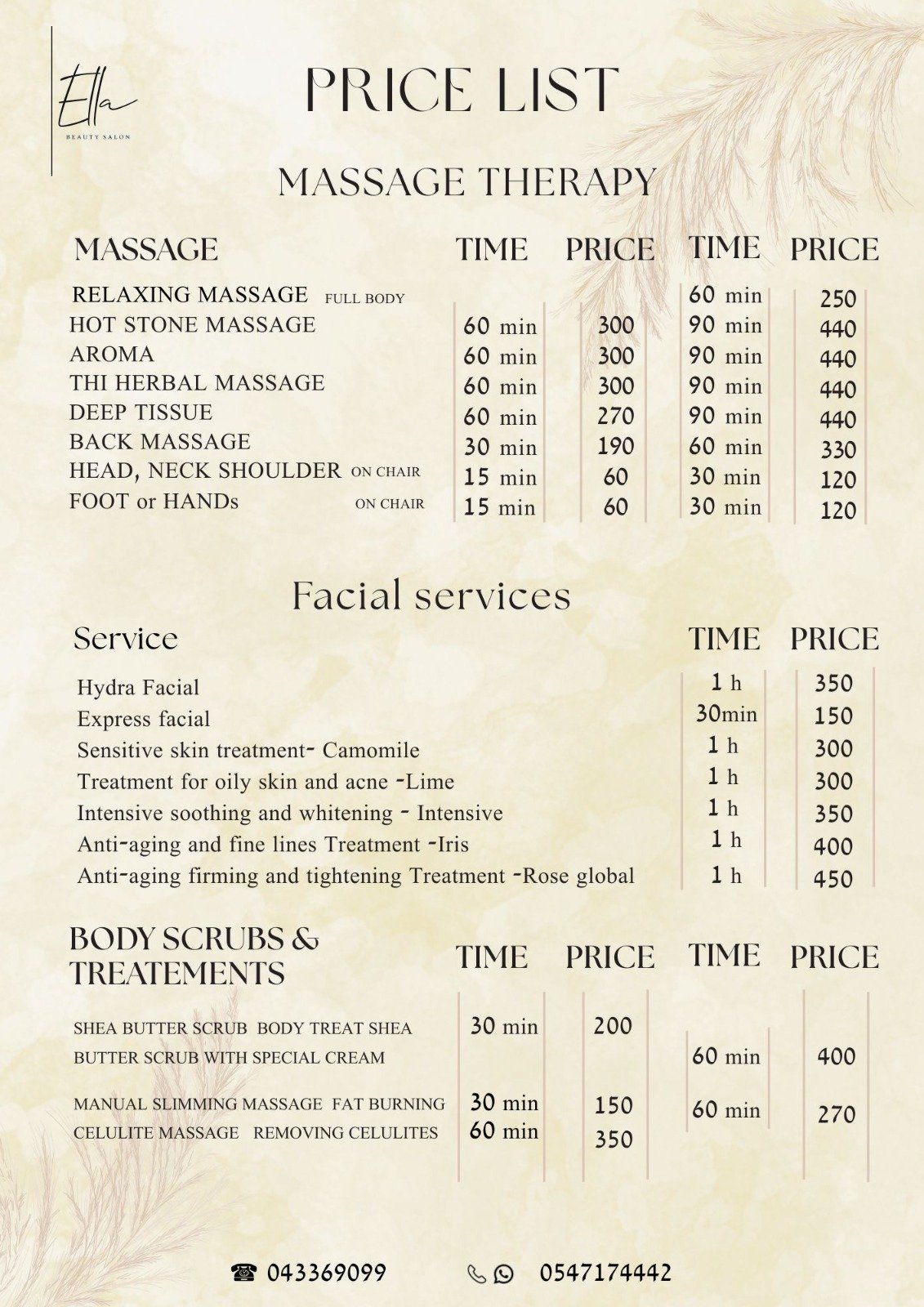 Ella
BEAUTY SALON

PRICE LIST

MASSAGE THERAPY

| MASSAGE | TIME | PRICE | TIME | PRICE |
|---|---|---|---|---|
| RELAXING MASSAGE FULL BODY | | | 60 min | 250 |
| HOT STONE MASSAGE | 60 min | 300 | 90 min | 440 |
| AROMA | 60 min | 300 | 90 min | 440 |
| THI HERBAL MASSAGE | 60 min | 300 | 90 min | 440 |
| DEEP TISSUE | 60 min | 270 | 90 min | 440 |
| BACK MASSAGE | 30 min | 190 | 60 min | 330 |
| HEAD, NECK SHOULDER ON CHAIR | 15 min | 60 | 30 min | 120 |
| FOOT or HANDs ON CHAIR | 15 min | 60 | 30 min | 120 |

Facial services

| Service | TIME | PRICE |
|---|---|---|
| Hydra Facial | 1 h | 350 |
| Express facial | 30min | 150 |
| Sensitive skin treatment- Camomile | 1 h | 300 |
| Treatment for oily skin and acne -Lime | 1 h | 300 |
| Intensive soothing and whitening - Intensive | 1 h | 350 |
| Anti-aging and fine lines Treatment -Iris | 1 h | 400 |
| Anti-aging firming and tightening Treatment -Rose global | 1 h | 450 |

| BODY SCRUBS & TREATEMENTS | TIME | PRICE | TIME | PRICE |
|---|---|---|---|---|
| SHEA BUTTER SCRUB BODY TREAT SHEA BUTTER SCRUB WITH SPECIAL CREAM | 30 min | 200 | 60 min | 400 |
| MANUAL SLIMMING MASSAGE FAT BURNING | 30 min | 150 | 60 min | 270 |
| CELULITE MASSAGE REMOVING CELULITES | 60 min | 350 | | |

043369099 0547174442